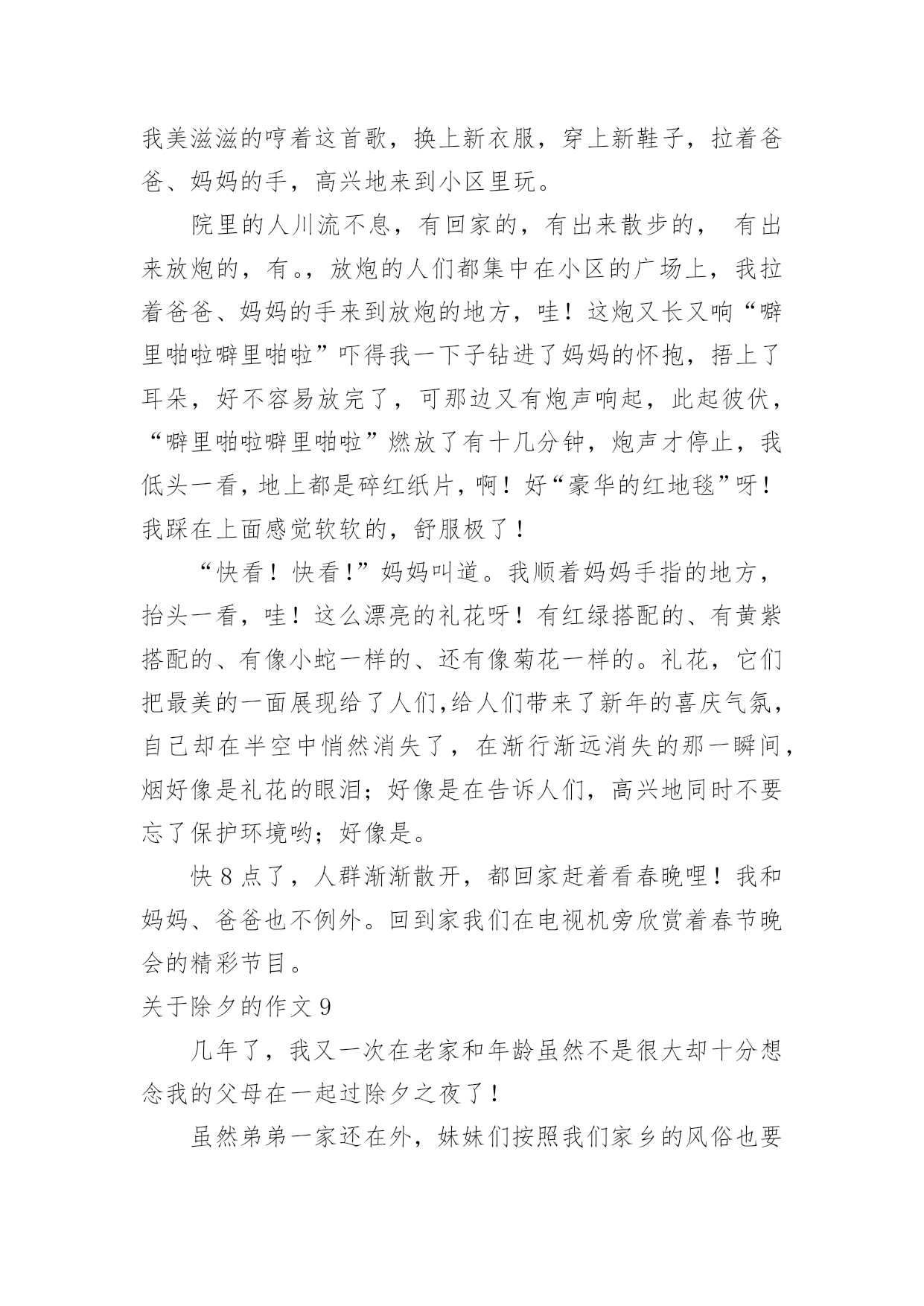 我美滋滋的哼着这首歌，换上新衣服，穿上新鞋子，拉着爸爸、妈妈的手，高兴地来到小区里玩。

院里的人川流不息，有回家的，有出来散步的， 有出来放炮的，有。，放炮的人们都集中在小区的广场上，我拉着爸爸、妈妈的手来到放炮的地方，哇！这炮又长又响“噼里啪啦噼里啪啦”吓得我一下子钻进了妈妈的怀抱，捂上了耳朵，好不容易放完了，可那边又有炮声响起，此起彼伏，“噼里啪啦噼里啪啦”燃放了有十几分钟，炮声才停止，我低头一看，地上都是碎红纸片，啊！好“豪华的红地毯”呀！我踩在上面感觉软软的，舒服极了！

“快看！快看!”妈妈叫道。我顺着妈妈手指的地方，抬头一看，哇！这么漂亮的礼花呀！有红绿搭配的、有黄紫搭配的、有像小蛇一样的、还有像菊花一样的。礼花，它们把最美的一面展现给了人们,给人们带来了新年的喜庆气氛，自己却在半空中悄然消失了，在渐行渐远消失的那一瞬间，烟好像是礼花的眼泪；好像是在告诉人们，高兴地同时不要忘了保护环境哟；好像是。

快 8 点了，人群渐渐散开，都回家赶着看春晚哩！我和妈妈、爸爸也不例外。回到家我们在电视机旁欣赏着春节晚会的精彩节目。

关于除夕的作文 9

几年了，我又一次在老家和年龄虽然不是很大却十分想念我的父母在一起过除夕之夜了！

虽然弟弟一家还在外，妹妹们按照我们家乡的风俗也要